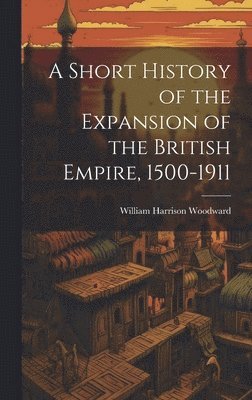 A Short History of the Expansion of the British Empire, 1500-1911

William Harrison Woodward